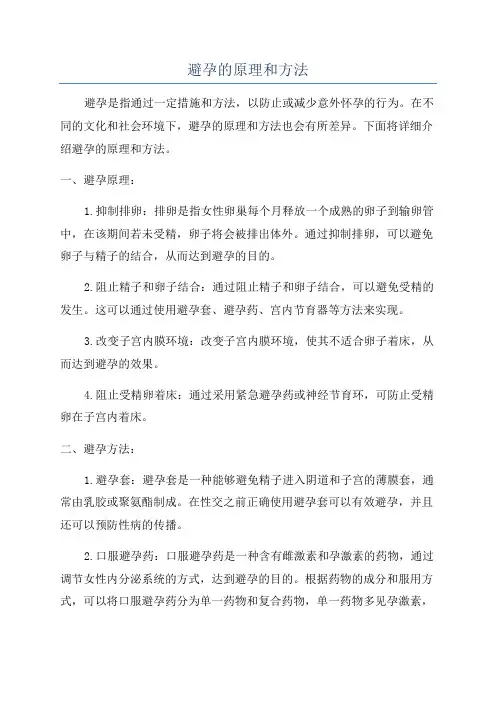 避孕的原理和方法

避孕是指通过一定措施和方法，以防止或减少意外怀孕的行为。在不同的文化和社会环境下，避孕的原理和方法也会有所差异。下面将详细介绍避孕的原理和方法。

一、避孕原理：

1.抑制排卵：排卵是指女性卵巢每个月释放一个成熟的卵子到输卵管中，在该期间若未受精，卵子将会被排出体外。通过抑制排卵，可以避免卵子与精子的结合，从而达到避孕的目的。

2.阻止精子和卵子结合：通过阻止精子和卵子结合，可以避免受精的发生。这可以通过使用避孕套、避孕药、宫内节育器等方法来实现。

3.改变子宫内膜环境：改变子宫内膜环境，使其不适合卵子着床，从而达到避孕的效果。

4.阻止受精卵着床：通过采用紧急避孕药或神经节育环，可防止受精卵在子宫内着床。

二、避孕方法：

1.避孕套：避孕套是一种能够避免精子进入阴道和子宫的薄膜套，通常由乳胶或聚氨酯制成。在性交之前正确使用避孕套可以有效避孕，并且还可以预防性病的传播。

2.口服避孕药：口服避孕药是一种含有雌激素和孕激素的药物，通过调节女性内分泌系统的方式，达到避孕的目的。根据药物的成分和服用方式，可以将口服避孕药分为单一药物和复合药物，单一药物多见孕激素，